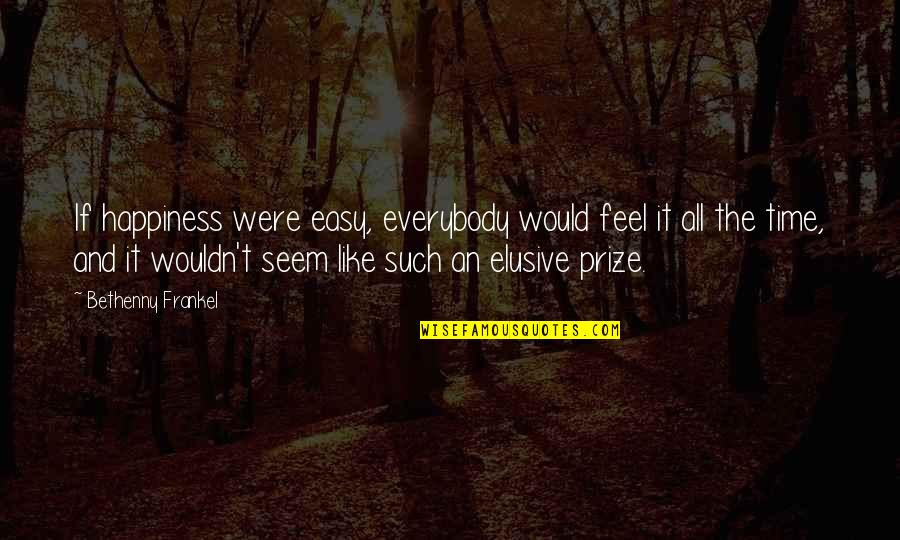 If happiness were easy, everybody would feel it all the time, and it wouldn't seem like such an elusive prize.

~ Bethenny Frankel

WISEFAMOUSQUOTES.COM